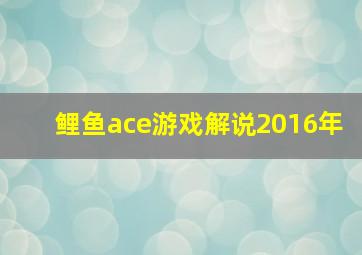 鲤鱼ace游戏解说2016年